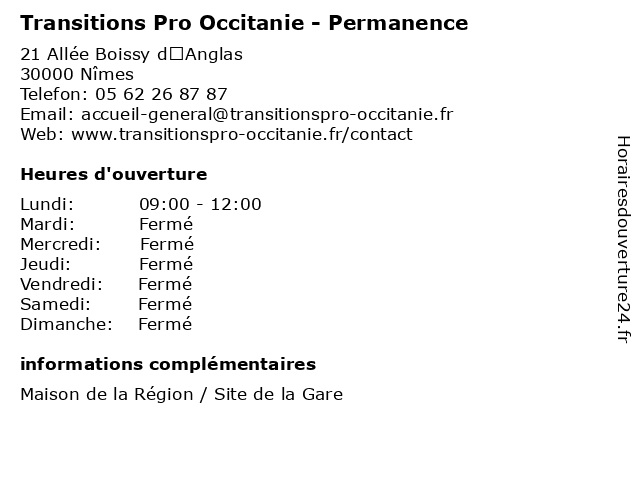 Transitions Pro Occitanie - Permanence

21 Allée Boissy d□Anglas
30000 Nîmes
Telefon: 05 62 26 87 87
Email: accueil-general@transitionspro-occitanie.fr
Web: www.transitionspro-occitanie.fr/contact

Heures d'ouverture

| Lundi: | 09:00 - 12:00 |
|---|---|
| Mardi: | Fermé |
| Mercredi: | Fermé |
| Jeudi: | Fermé |
| Vendredi: | Fermé |
| Samedi: | Fermé |
| Dimanche: | Fermé |

informations complémentaires

Maison de la Région / Site de la Gare

Horairesdouverture24.fr